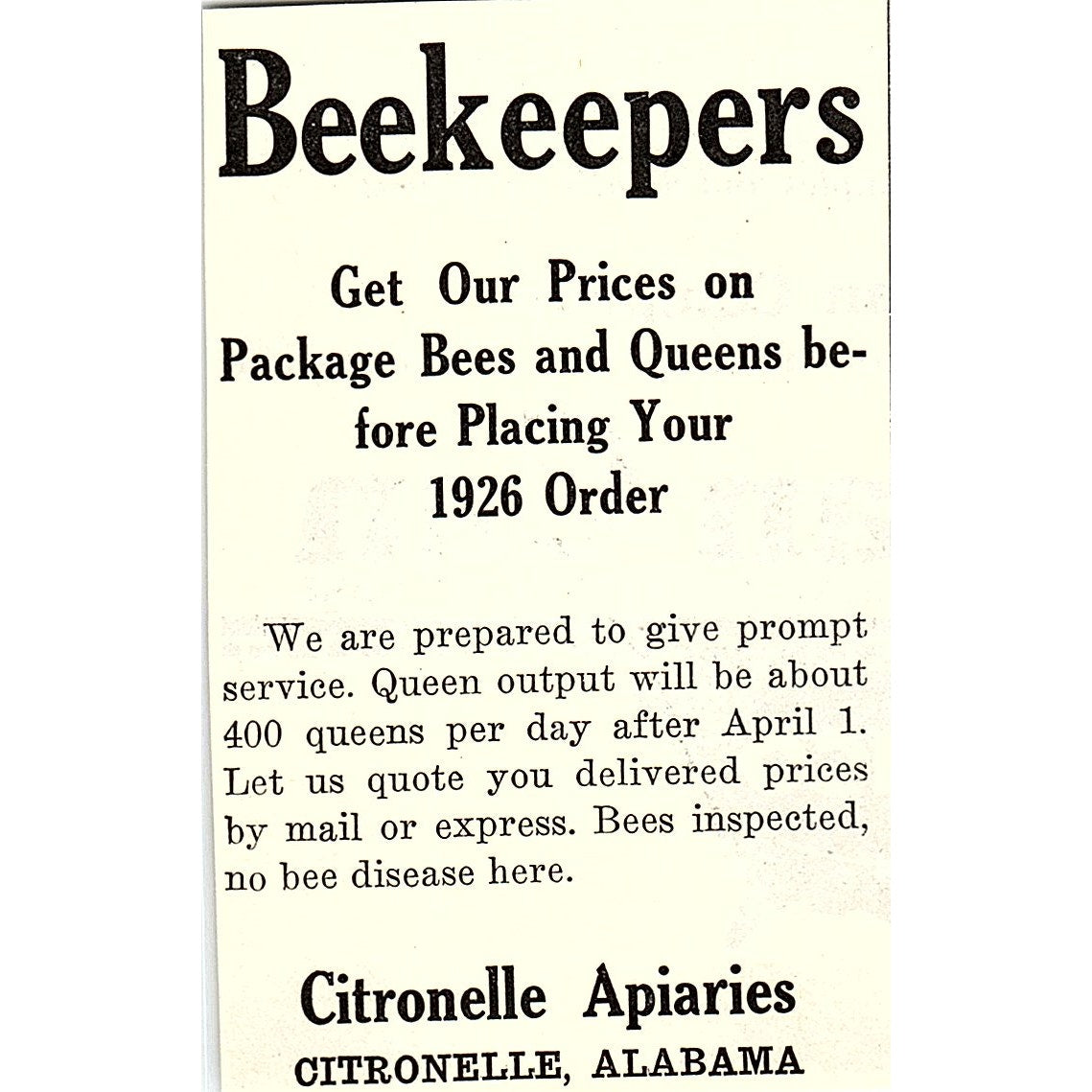 Beekeepers

Get Our Prices on Package Bees and Queens before Placing Your 1926 Order

We are prepared to give prompt service. Queen output will be about 400 queens per day after April 1. Let us quote you delivered prices by mail or express. Bees inspected, no bee disease here.

Citronelle Apiaries
CITRONELLE, ALABAMA